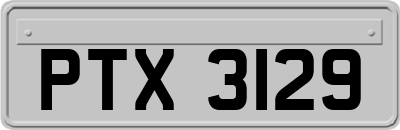 PTX 3129